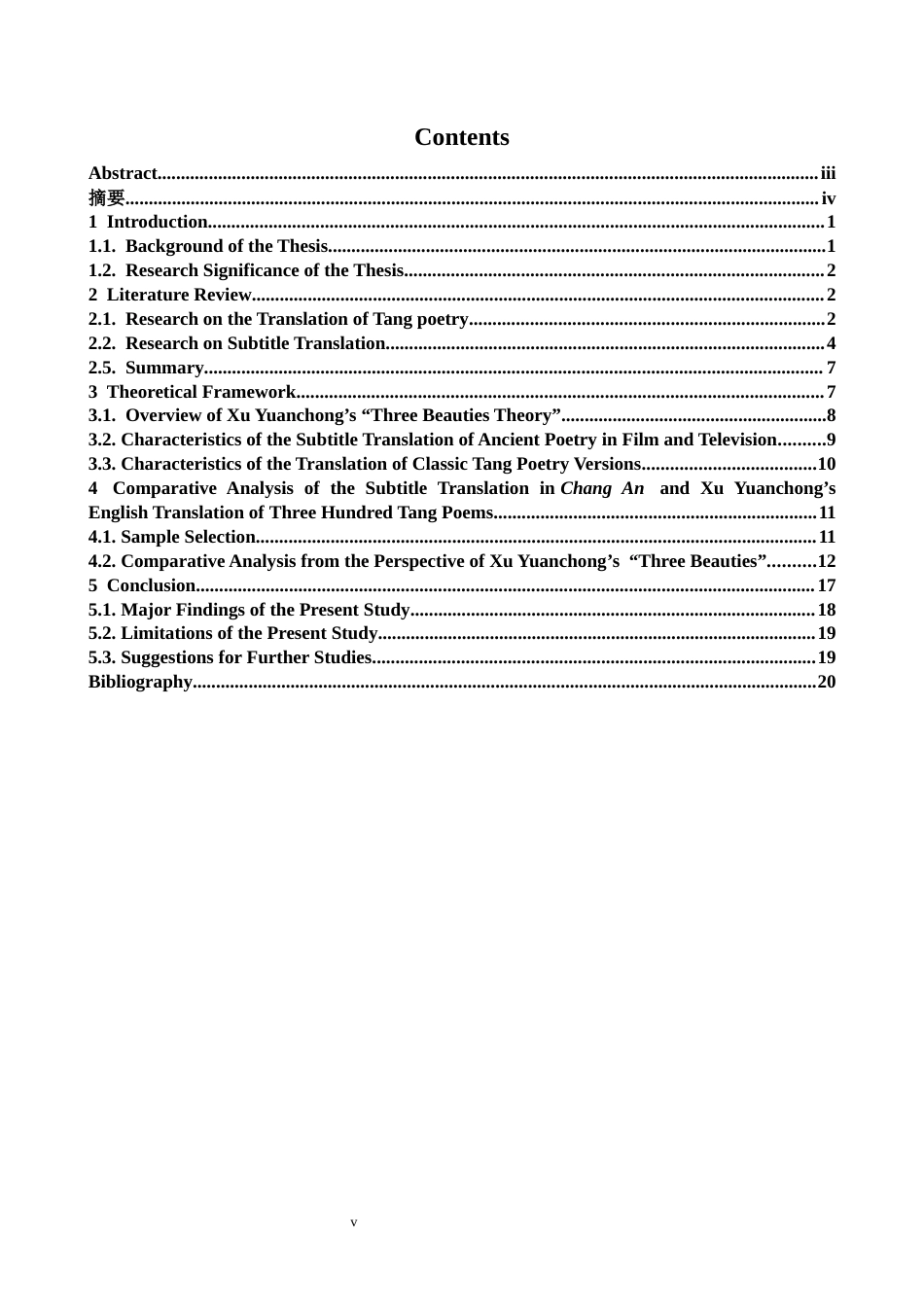 Contents

Abstract iii
摘要 iv
1 Introduction 1
1.1. Background of the Thesis 1
1.2. Research Significance of the Thesis 2
2 Literature Review 2
2.1. Research on the Translation of Tang poetry 2
2.2. Research on Subtitle Translation 4
2.5. Summary 7
3 Theoretical Framework 7
3.1. Overview of Xu Yuanchong's "Three Beauties Theory" 8
3.2. Characteristics of the Subtitle Translation of Ancient Poetry in Film and Television 9
3.3. Characteristics of the Translation of Classic Tang Poetry Versions 10
4 Comparative Analysis of the Subtitle Translation in Chang An and Xu Yuanchong's English Translation of Three Hundred Tang Poems 11
4.1. Sample Selection 11
4.2. Comparative Analysis from the Perspective of Xu Yuanchong's "Three Beauties" 12
5 Conclusion 17
5.1. Major Findings of the Present Study 18
5.2. Limitations of the Present Study 19
5.3. Suggestions for Further Studies 19
Bibliography 20

v